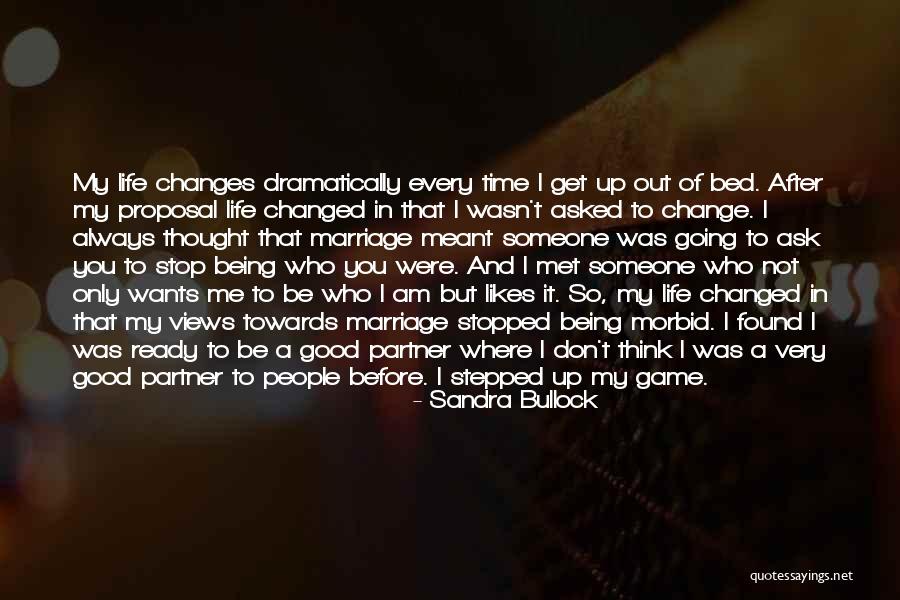 My life changes dramatically every time I get up out of bed. After my proposal life changed in that I wasn't asked to change. I always thought that marriage meant someone was going to ask you to stop being who you were. And I met someone who not only wants me to be who I am but likes it. So, my life changed in that my views towards marriage stopped being morbid. I found I was ready to be a good partner where I don't think I was a very good partner to people before. I stepped up my game.

- Sandra Bullock

quotessayings.net